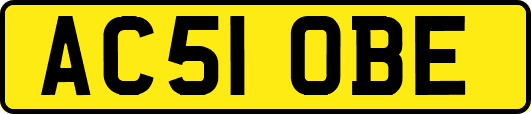 AC51 OBE